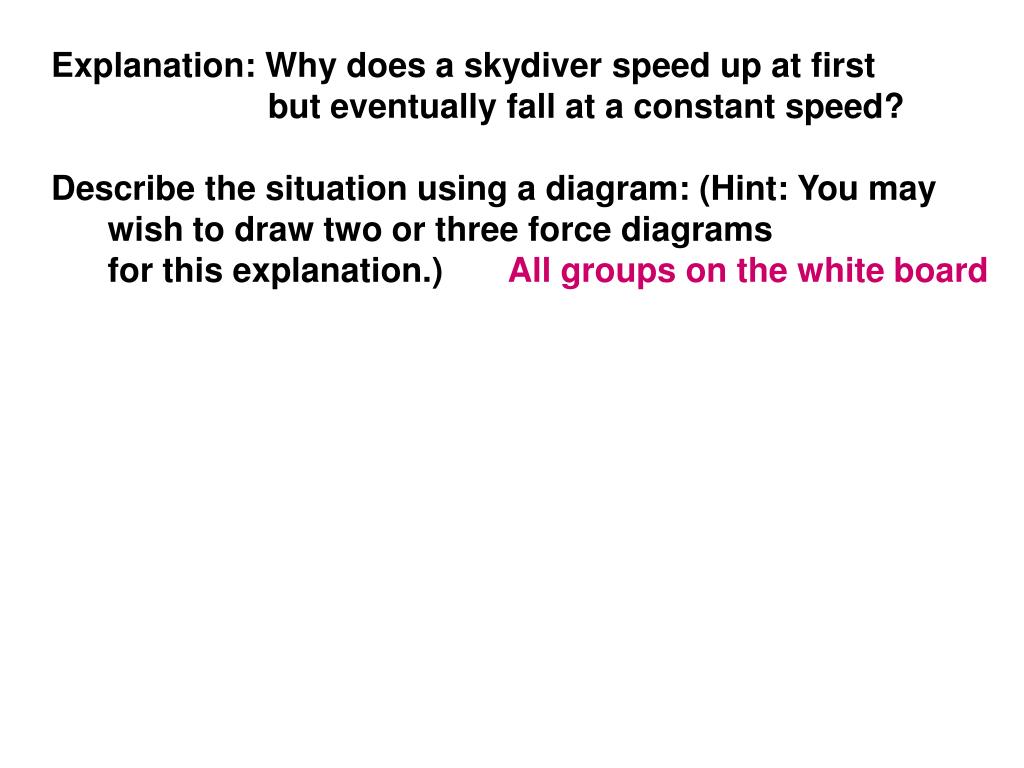 Explanation: Why does a skydiver speed up at first but eventually fall at a constant speed?

Describe the situation using a diagram: (Hint: You may wish to draw two or three force diagrams for this explanation.) All groups on the white board